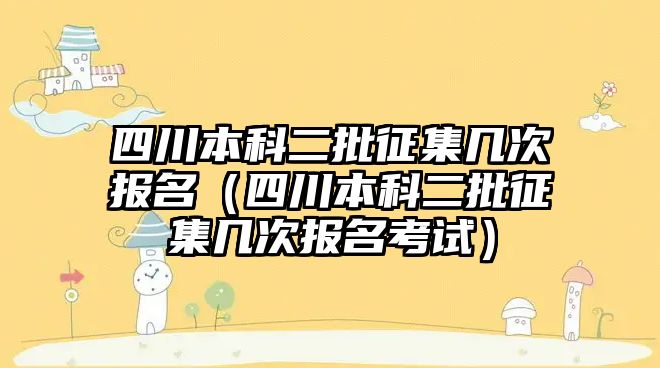 四川本科二批征集几次报名（四川本科二批征集几次报名考试）